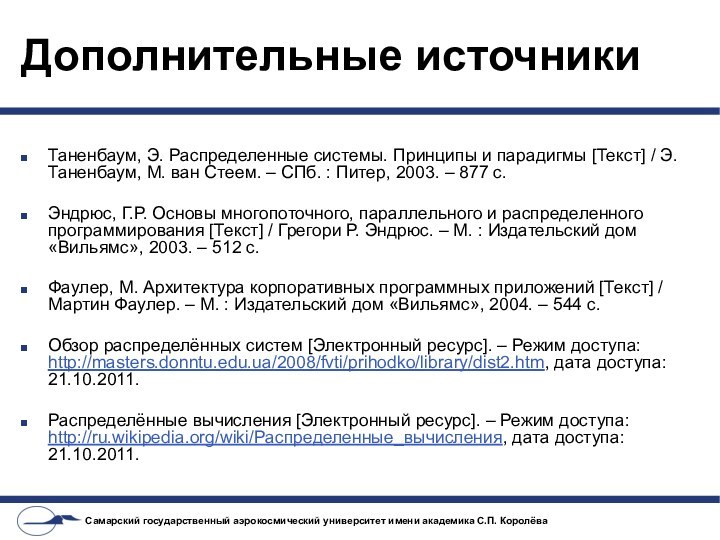 Дополнительные источники

Таненбаум, Э. Распределенные системы. Принципы и парадигмы [Текст] / Э. Таненбаум, М. ван Стеем. – СПб. : Питер, 2003. – 877 с.

Эндрюс, Г.Р. Основы многопоточного, параллельного и распределенного программирования [Текст] / Грегори Р. Эндрюс. – М. : Издательский дом «Вильямс», 2003. – 512 с.

Фаулер, М. Архитектура корпоративных программных приложений [Текст] / Мартин Фаулер. – М. : Издательский дом «Вильямс», 2004. – 544 с.

Обзор распределённых систем [Электронный ресурс]. – Режим доступа: http://masters.donntu.edu.ua/2008/fvti/prihodko/library/dist2.htm, дата доступа: 21.10.2011.

Распределённые вычисления [Электронный ресурс]. – Режим доступа: http://ru.wikipedia.org/wiki/Распределенные_вычисления, дата доступа: 21.10.2011.

Самарский государственный аэрокосмический университет имени академика С.П. Королёва